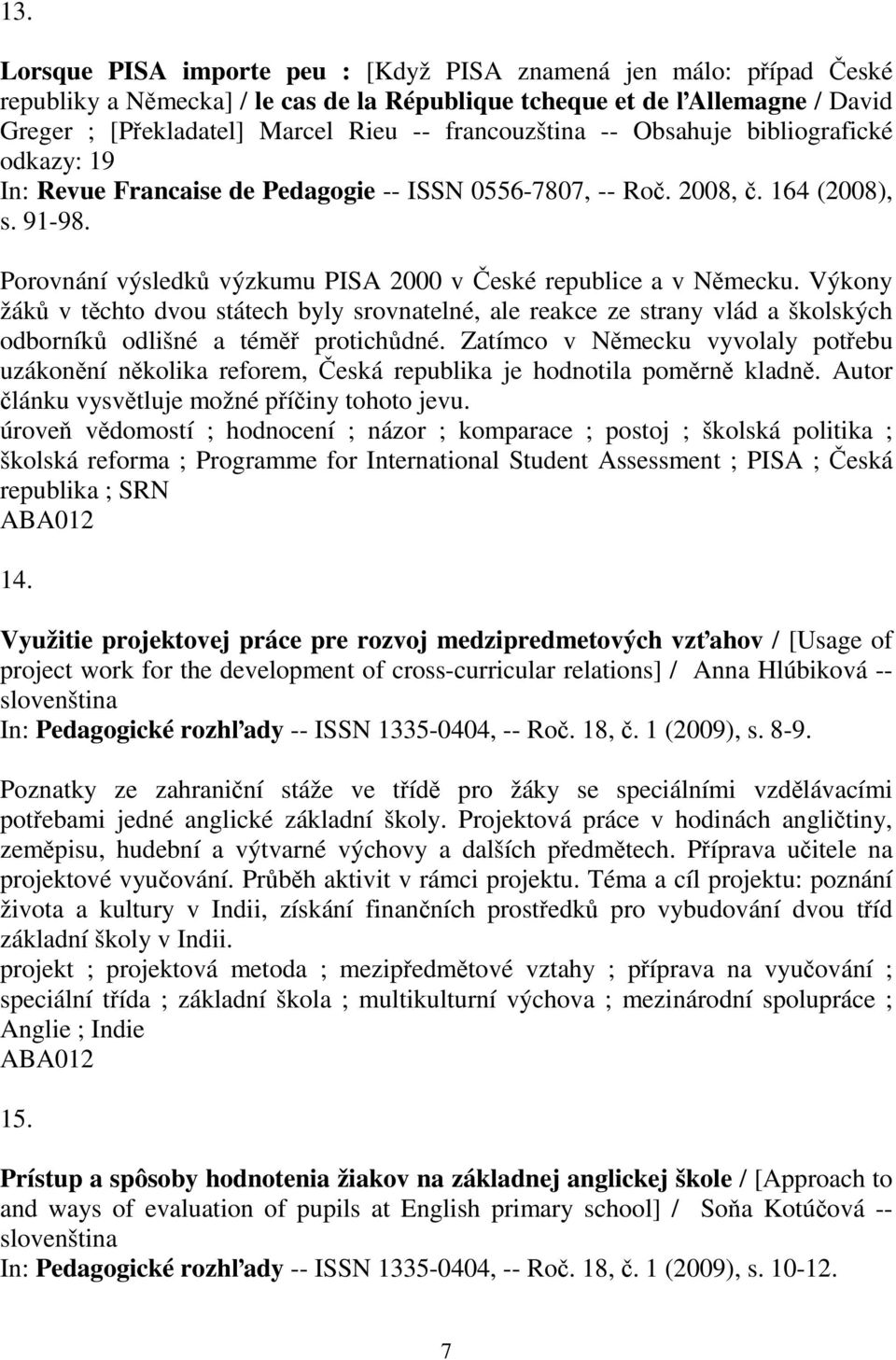 13.

Lorsque PISA importe peu : [Když PISA znamená jen málo: případ České republiky a Německa] / le cas de la République tcheque et de l'Allemagne / David Greger ; [Překladatel] Marcel Rieu -- francouzština -- Obsahuje bibliografické odkazy: 19
In: Revue Francaise de Pedagogie -- ISSN 0556-7807, -- Roč. 2008, č. 164 (2008), s. 91-98.

Porovnání výsledků výzkumu PISA 2000 v České republice a v Německu. Výkony žáků v těchto dvou státech byly srovnatelné, ale reakce ze strany vlád a školských odborníků odlišné a téměř protichůdné. Zatímco v Německu vyvolaly potřebu uzákonění několika reforem, Česká republika je hodnotila poměrně kladně. Autor článku vysvětluje možné příčiny tohoto jevu.
úroveň vědomostí ; hodnocení ; názor ; komparace ; postoj ; školská politika ; školská reforma ; Programme for International Student Assessment ; PISA ; Česká republika ; SRN
ABA012

14.

Využitie projektovej práce pre rozvoj medzipredmetových vzťahov / [Usage of project work for the development of cross-curricular relations] / Anna Hlúbiková -- slovenština
In: Pedagogické rozhľady -- ISSN 1335-0404, -- Roč. 18, č. 1 (2009), s. 8-9.

Poznatky ze zahraniční stáže ve třídě pro žáky se speciálními vzdělávacími potřebami jedné anglické základní školy. Projektová práce v hodinách angličtiny, zeměpisu, hudební a výtvarné výchovy a dalších předmětech. Příprava učitele na projektové vyučování. Průběh aktivit v rámci projektu. Téma a cíl projektu: poznání života a kultury v Indii, získání finančních prostředků pro vybudování dvou tříd základní školy v Indii.
projekt ; projektová metoda ; mezipředmětové vztahy ; příprava na vyučování ; speciální třída ; základní škola ; multikulturní výchova ; mezinárodní spolupráce ; Anglie ; Indie
ABA012

15.

Prístup a spôsoby hodnotenia žiakov na základnej anglickej škole / [Approach to and ways of evaluation of pupils at English primary school] / Soňa Kotúčová -- slovenština
In: Pedagogické rozhľady -- ISSN 1335-0404, -- Roč. 18, č. 1 (2009), s. 10-12.

7